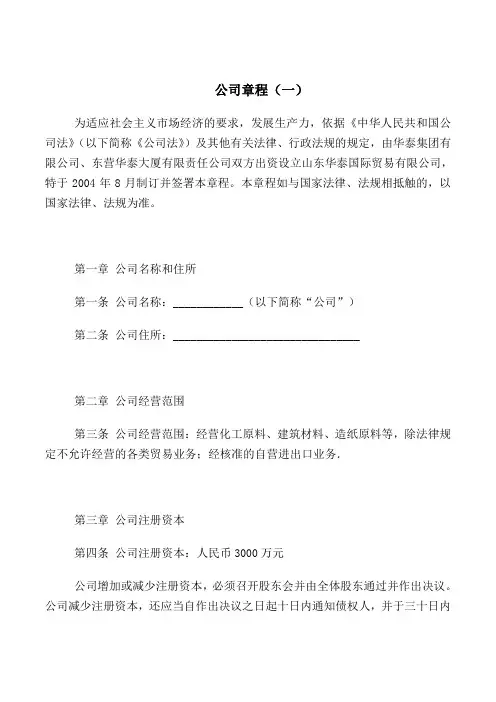 公司章程（一）

为适应社会主义市场经济的要求，发展生产力，依据《中华人民共和国公司法》（以下简称《公司法》）及其他有关法律、行政法规的规定，由华泰集团有限公司、东营华泰大厦有限责任公司双方出资设立山东华泰国际贸易有限公司，特于 2004 年 8 月制订并签署本章程。本章程如与国家法律、法规相抵触的，以国家法律、法规为准。

第一章 公司名称和住所

第一条 公司名称：____________（以下简称“公司”）

第二条 公司住所：________________________________

第二章 公司经营范围

第三条 公司经营范围：经营化工原料、建筑材料、造纸原料等，除法律规定不允许经营的各类贸易业务；经核准的自营进出口业务.

第三章 公司注册资本

第四条 公司注册资本：人民币 3000 万元

公司增加或减少注册资本，必须召开股东会并由全体股东通过并作出决议。公司减少注册资本，还应当自作出决议之日起十日内通知债权人，并于三十日内